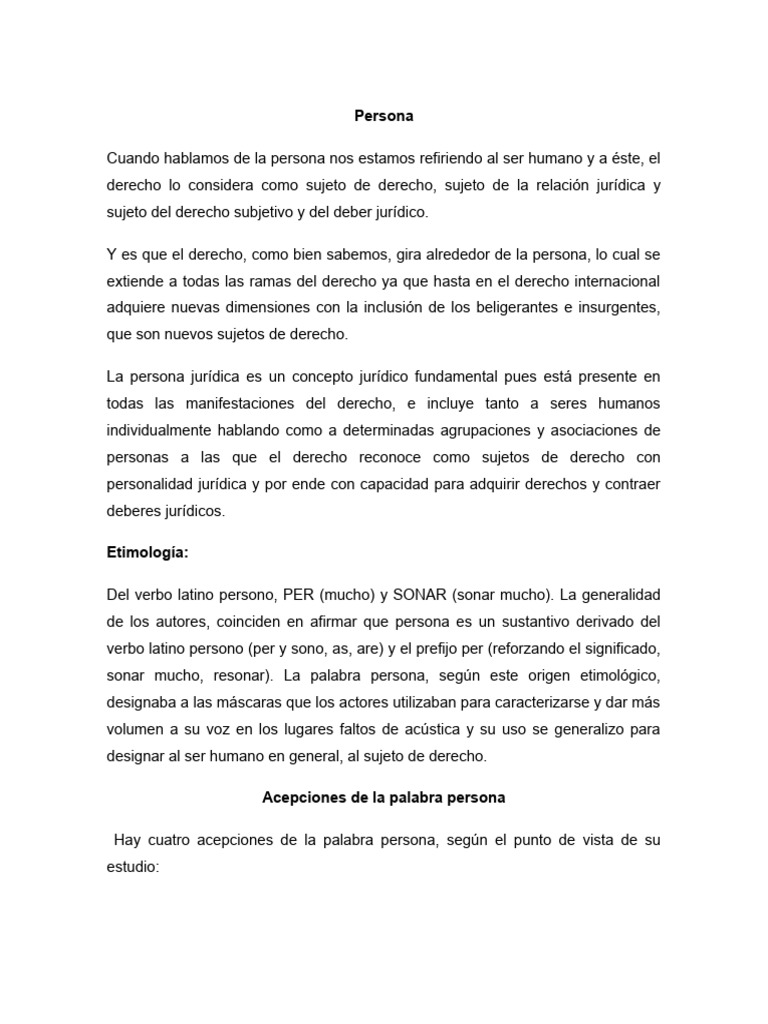 Persona

Cuando hablamos de la persona nos estamos refiriendo al ser humano y a éste, el derecho lo considera como sujeto de derecho, sujeto de la relación jurídica y sujeto del derecho subjetivo y del deber jurídico.

Y es que el derecho, como bien sabemos, gira alrededor de la persona, lo cual se extiende a todas las ramas del derecho ya que hasta en el derecho internacional adquiere nuevas dimensiones con la inclusión de los beligerantes e insurgentes, que son nuevos sujetos de derecho.

La persona jurídica es un concepto jurídico fundamental pues está presente en todas las manifestaciones del derecho, e incluye tanto a seres humanos individualmente hablando como a determinadas agrupaciones y asociaciones de personas a las que el derecho reconoce como sujetos de derecho con personalidad jurídica y por ende con capacidad para adquirir derechos y contraer deberes jurídicos.

Etimología:

Del verbo latino persono, PER (mucho) y SONAR (sonar mucho). La generalidad de los autores, coinciden en afirmar que persona es un sustantivo derivado del verbo latino persono (per y sono, as, are) y el prefijo per (reforzando el significado, sonar mucho, resonar). La palabra persona, según este origen etimológico, designaba a las máscaras que los actores utilizaban para caracterizarse y dar más volumen a su voz en los lugares faltos de acústica y su uso se generalizo para designar al ser humano en general, al sujeto de derecho.

Acepciones de la palabra persona

Hay cuatro acepciones de la palabra persona, según el punto de vista de su estudio: